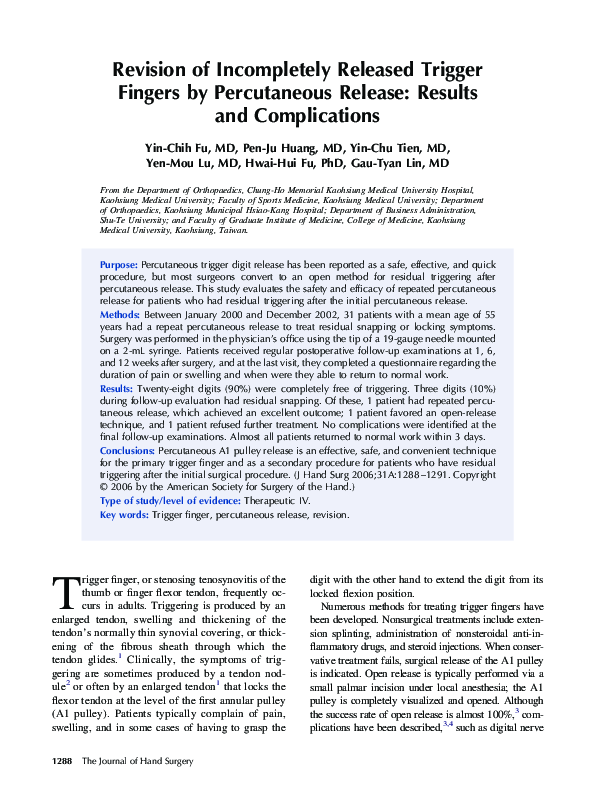 Revision of Incompletely Released Trigger Fingers by Percutaneous Release: Results and Complications

Yin-Chih Fu, MD, Pen-Ju Huang, MD, Yin-Chu Tien, MD, Yen-Mou Lu, MD, Hwai-Hui Fu, PhD, Gau-Tyan Lin, MD

From the Department of Orthopaedics, Chung-Ho Memorial Kaohsiung Medical University Hospital, Kaohsiung Medical University; Faculty of Sports Medicine, Kaohsiung Medical University; Department of Orthopaedics, Kaohsiung Municipal Hsiao-Kang Hospital; Department of Business Administration, Shu-Te University; and Faculty of Graduate Institute of Medicine, College of Medicine, Kaohsiung Medical University, Kaohsiung, Taiwan.

Purpose: Percutaneous trigger digit release has been reported as a safe, effective, and quick procedure, but most surgeons convert to an open method for residual triggering after percutaneous release. This study evaluates the safety and efficacy of repeated percutaneous release for patients who had residual triggering after the initial percutaneous release.

Methods: Between January 2000 and December 2002, 31 patients with a mean age of 55 years had a repeat percutaneous release to treat residual snapping or locking symptoms. Surgery was performed in the physician's office using the tip of a 19-gauge needle mounted on a 2-mL syringe. Patients received regular postoperative follow-up examinations at 1, 6, and 12 weeks after surgery, and at the last visit, they completed a questionnaire regarding the duration of pain or swelling and when were they able to return to normal work.

Results: Twenty-eight digits (90%) were completely free of triggering. Three digits (10%) during follow-up evaluation had residual snapping. Of these, 1 patient had repeated percutaneous release, which achieved an excellent outcome; 1 patient favored an open-release technique, and 1 patient refused further treatment. No complications were identified at the final follow-up examinations. Almost all patients returned to normal work within 3 days.

Conclusions: Percutaneous A1 pulley release is an effective, safe, and convenient technique for the primary trigger finger and as a secondary procedure for patients who have residual triggering after the initial surgical procedure. (J Hand Surg 2006;31A:1288–1291. Copyright © 2006 by the American Society for Surgery of the Hand.)

Type of study/level of evidence: Therapeutic IV.

Key words: Trigger finger, percutaneous release, revision.

Trigger finger, or stenosing tenosynovitis of the thumb or finger flexor tendon, frequently occurs in adults. Triggering is produced by an enlarged tendon, swelling and thickening of the tendon's normally thin synovial covering, or thickening of the fibrous sheath through which the tendon glides.$^1$ Clinically, the symptoms of triggering are sometimes produced by a tendon nodule$^2$ or often by an enlarged tendon$^1$ that locks the flexor tendon at the level of the first annular pulley (A1 pulley). Patients typically complain of pain, swelling, and in some cases of having to grasp the digit with the other hand to extend the digit from its locked flexion position.

Numerous methods for treating trigger fingers have been developed. Nonsurgical treatments include extension splinting, administration of nonsteroidal anti-inflammatory drugs, and steroid injections. When conservative treatment fails, surgical release of the A1 pulley is indicated. Open release is typically performed via a small palmar incision under local anesthesia; the A1 pulley is completely visualized and opened. Although the success rate of open release is almost 100%,$^3$ complications have been described,$^{3,4}$ such as digital nerve

1288 The Journal of Hand Surgery